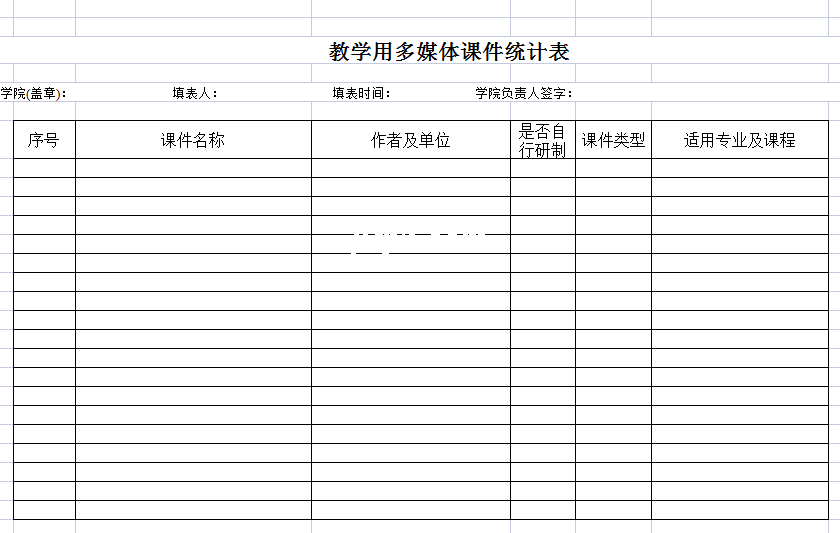 教学用多媒体课件统计表

学院(盖章)： 填表人： 填表时间： 学院负责人签字：

| 序号 | 课件名称 | 作者及单位 | 是否自行研制 | 课件类型 | 适用专业及课程 |
|---|---|---|---|---|---|
| | | | | | |
| | | | | | |
| | | | | | |
| | | | | | |
| | | | | | |
| | | | | | |
| | | | | | |
| | | | | | |
| | | | | | |
| | | | | | |
| | | | | | |
| | | | | | |
| | | | | | |
| | | | | | |
| | | | | | |
| | | | | | |
| | | | | | |
| | | | | | |
| | | | | | |